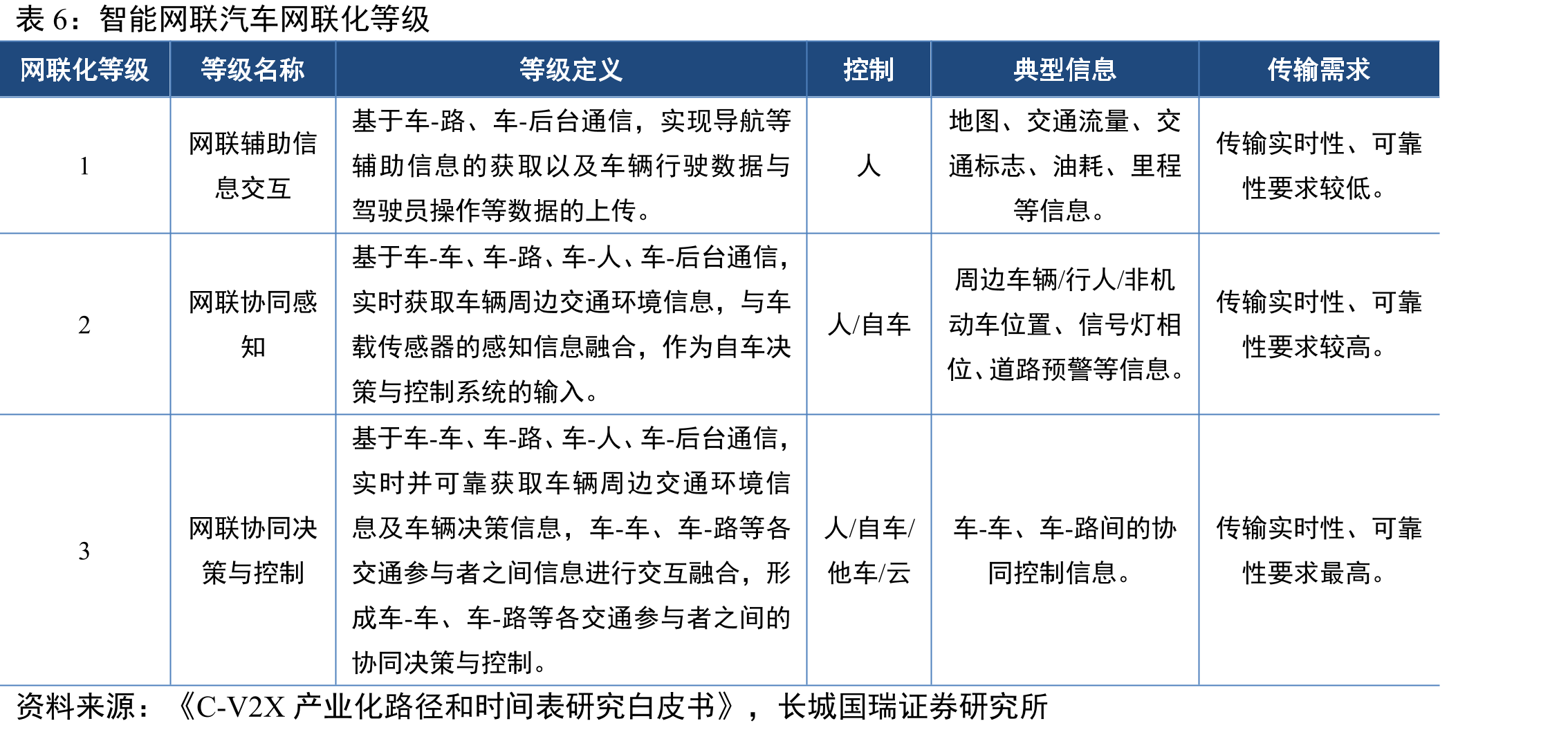 表6：智能网联汽车网联化等级

| 网联化等级 | 等级名称 | 等级定义 | 控制 | 典型信息 | 传输需求 |
|---|---|---|---|---|---|
| 1 | 网联辅助信息交互 | 基于车-路、车-后台通信，实现导航等辅助信息的获取以及车辆行驶数据与驾驶员操作等数据的上传。 | 人 | 地图、交通流量、交通标志、油耗、里程等信息。 | 传输实时性、可靠性要求较低。 |
| 2 | 网联协同感知 | 基于车-车、车-路、车-人、车-后台通信，实时获取车辆周边交通环境信息，与车载传感器的感知信息融合，作为自车决策与控制系统的输入。 | 人/自车 | 周边车辆/行人/非机动车位置、信号灯相位、道路预警等信息。 | 传输实时性、可靠性要求较高。 |
| 3 | 网联协同决策与控制 | 基于车-车、车-路、车-人、车-后台通信，实时并可靠获取车辆周边交通环境信息及车辆决策信息，车-车、车-路等各交通参与者之间信息进行交互融合，形成车-车、车-路等各交通参与者之间的协同决策与控制。 | 人/自车/他车/云 | 车-车、车-路间的协同控制信息。 | 传输实时性、可靠性要求最高。 |

资料来源：《C-V2X产业化路径和时间表研究白皮书》，长城国瑞证券研究所